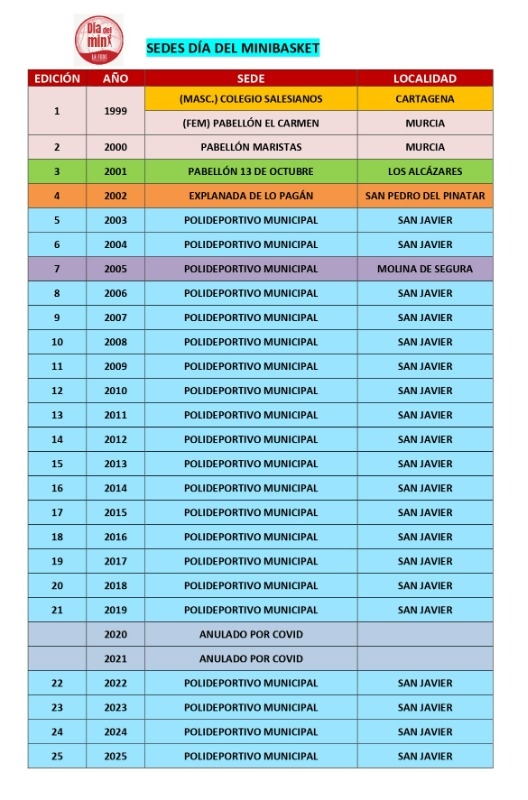 Día del mini

SEDES DÍA DEL MINIBASKET

| EDICIÓN | AÑO | SEDE | LOCALIDAD |
|---|---|---|---|
| 1 | 1999 | (MASC.) COLEGIO SALESIANOS | CARTAGENA |
| | | (FEM) PABELLÓN EL CARMEN | MURCIA |
| 2 | 2000 | PABELLÓN MARISTAS | MURCIA |
| 3 | 2001 | PABELLÓN 13 DE OCTUBRE | LOS ALCÁZARES |
| 4 | 2002 | EXPLANADA DE LO PAGÁN | SAN PEDRO DEL PINATAR |
| 5 | 2003 | POLIDEPORTIVO MUNICIPAL | SAN JAVIER |
| 6 | 2004 | POLIDEPORTIVO MUNICIPAL | SAN JAVIER |
| 7 | 2005 | POLIDEPORTIVO MUNICIPAL | MOLINA DE SEGURA |
| 8 | 2006 | POLIDEPORTIVO MUNICIPAL | SAN JAVIER |
| 9 | 2007 | POLIDEPORTIVO MUNICIPAL | SAN JAVIER |
| 10 | 2008 | POLIDEPORTIVO MUNICIPAL | SAN JAVIER |
| 11 | 2009 | POLIDEPORTIVO MUNICIPAL | SAN JAVIER |
| 12 | 2010 | POLIDEPORTIVO MUNICIPAL | SAN JAVIER |
| 13 | 2011 | POLIDEPORTIVO MUNICIPAL | SAN JAVIER |
| 14 | 2012 | POLIDEPORTIVO MUNICIPAL | SAN JAVIER |
| 15 | 2013 | POLIDEPORTIVO MUNICIPAL | SAN JAVIER |
| 16 | 2014 | POLIDEPORTIVO MUNICIPAL | SAN JAVIER |
| 17 | 2015 | POLIDEPORTIVO MUNICIPAL | SAN JAVIER |
| 18 | 2016 | POLIDEPORTIVO MUNICIPAL | SAN JAVIER |
| 19 | 2017 | POLIDEPORTIVO MUNICIPAL | SAN JAVIER |
| 20 | 2018 | POLIDEPORTIVO MUNICIPAL | SAN JAVIER |
| 21 | 2019 | POLIDEPORTIVO MUNICIPAL | SAN JAVIER |
| | 2020 | ANULADO POR COVID | |
| | 2021 | ANULADO POR COVID | |
| 22 | 2022 | POLIDEPORTIVO MUNICIPAL | SAN JAVIER |
| 23 | 2023 | POLIDEPORTIVO MUNICIPAL | SAN JAVIER |
| 24 | 2024 | POLIDEPORTIVO MUNICIPAL | SAN JAVIER |
| 25 | 2025 | POLIDEPORTIVO MUNICIPAL | SAN JAVIER |